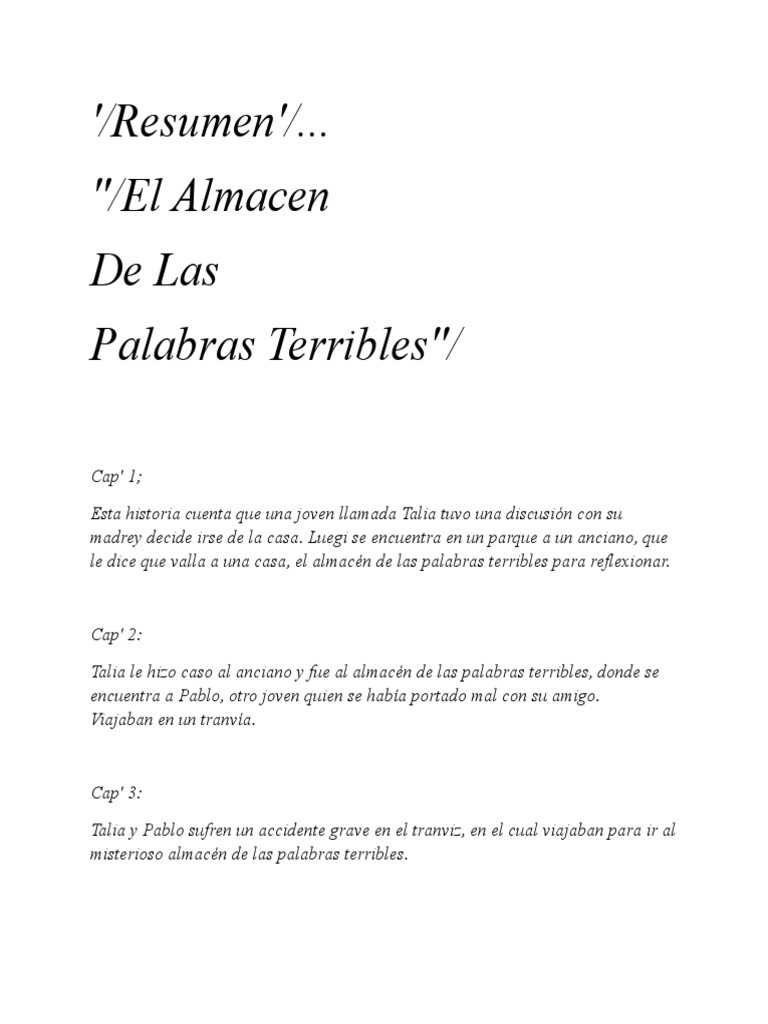 '/Resumen'/...
"/El Almacen
De Las
Palabras Terribles"/

Cap' 1;

Esta historia cuenta que una joven llamada Talia tuvo una discusión con su madrey decide irse de la casa. Luegi se encuentra en un parque a un anciano, que le dice que valla a una casa, el almacén de las palabras terribles para reflexionar.

Cap' 2:

Talia le hizo caso al anciano y fue al almacén de las palabras terribles, donde se encuentra a Pablo, otro joven quien se había portado mal con su amigo. Viajaban en un tranvía.

Cap' 3:

Talia y Pablo sufren un accidente grave en el tranviz, en el cual viajaban para ir al misterioso almacén de las palabras terribles.